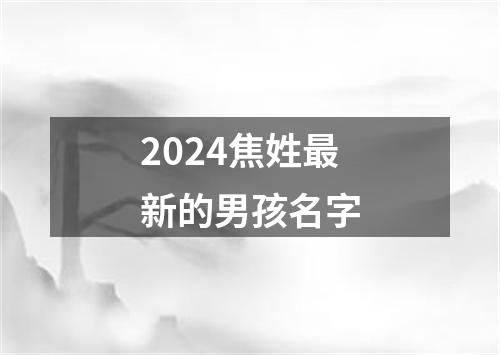 2024焦姓最新的男孩名字